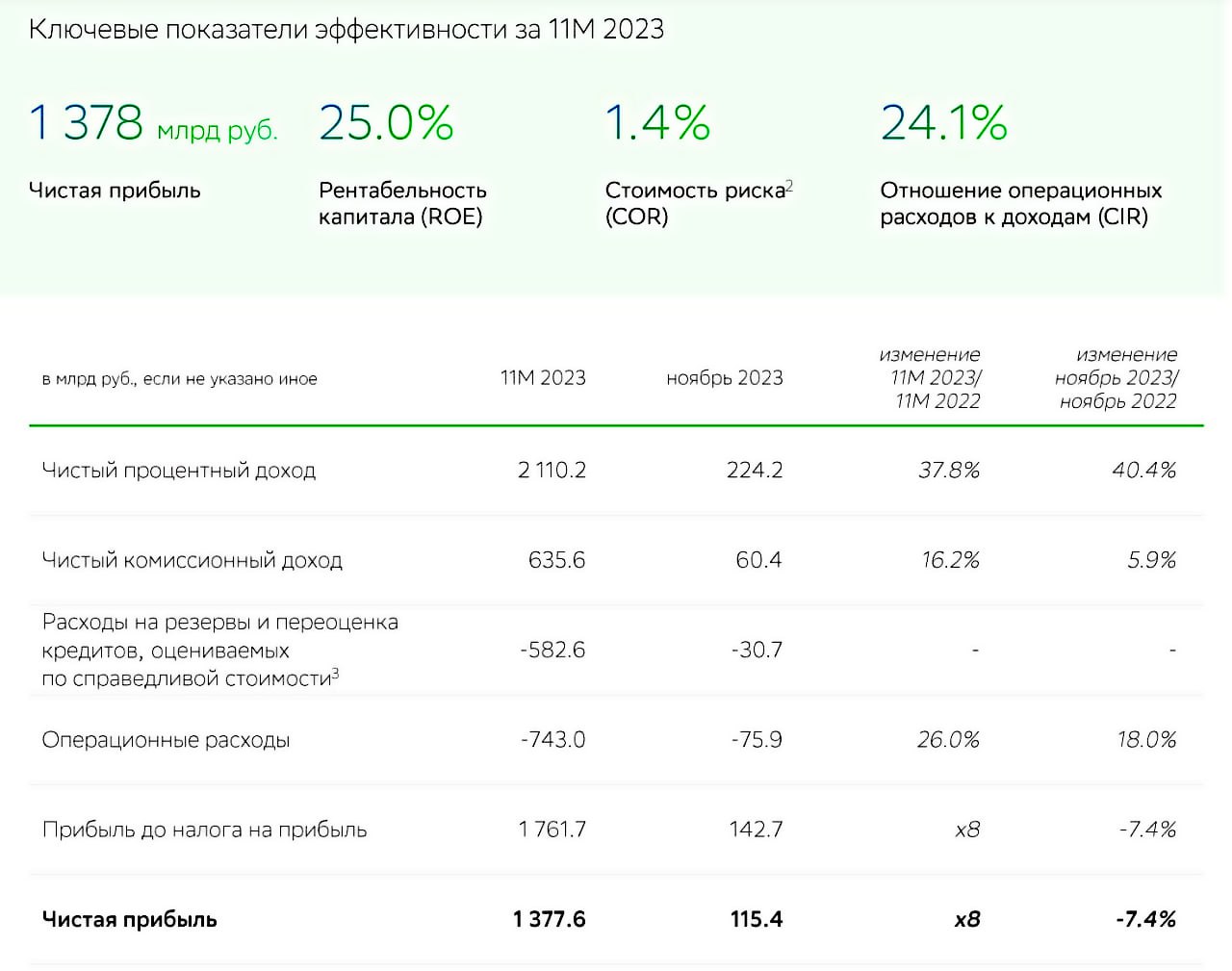 Ключевые показатели эффективности за 11М 2023

1 378 млрд руб.
Чистая прибыль

25.0%
Рентабельность капитала (ROE)

1.4%
Стоимость риска$^2$ (COR)

24.1%
Отношение операционных расходов к доходам (CIR)

| в млрд руб., если не указано иное | 11М 2023 | ноябрь 2023 | изменение 11М 2023/ 11М 2022 | изменение ноябрь 2023/ ноябрь 2022 |
|---|---|---|---|---|
| Чистый процентный доход | 2 110.2 | 224.2 | 37.8% | 40.4% |
| Чистый комиссионный доход | 635.6 | 60.4 | 16.2% | 5.9% |
| Расходы на резервы и переоценка кредитов, оцениваемых по справедливой стоимости$^3$ | -582.6 | -30.7 | - | - |
| Операционные расходы | -743.0 | -75.9 | 26.0% | 18.0% |
| Прибыль до налога на прибыль | 1 761.7 | 142.7 | x8 | -7.4% |
| **Чистая прибыль** | **1 377.6** | **115.4** | **x8** | **-7.4%** |